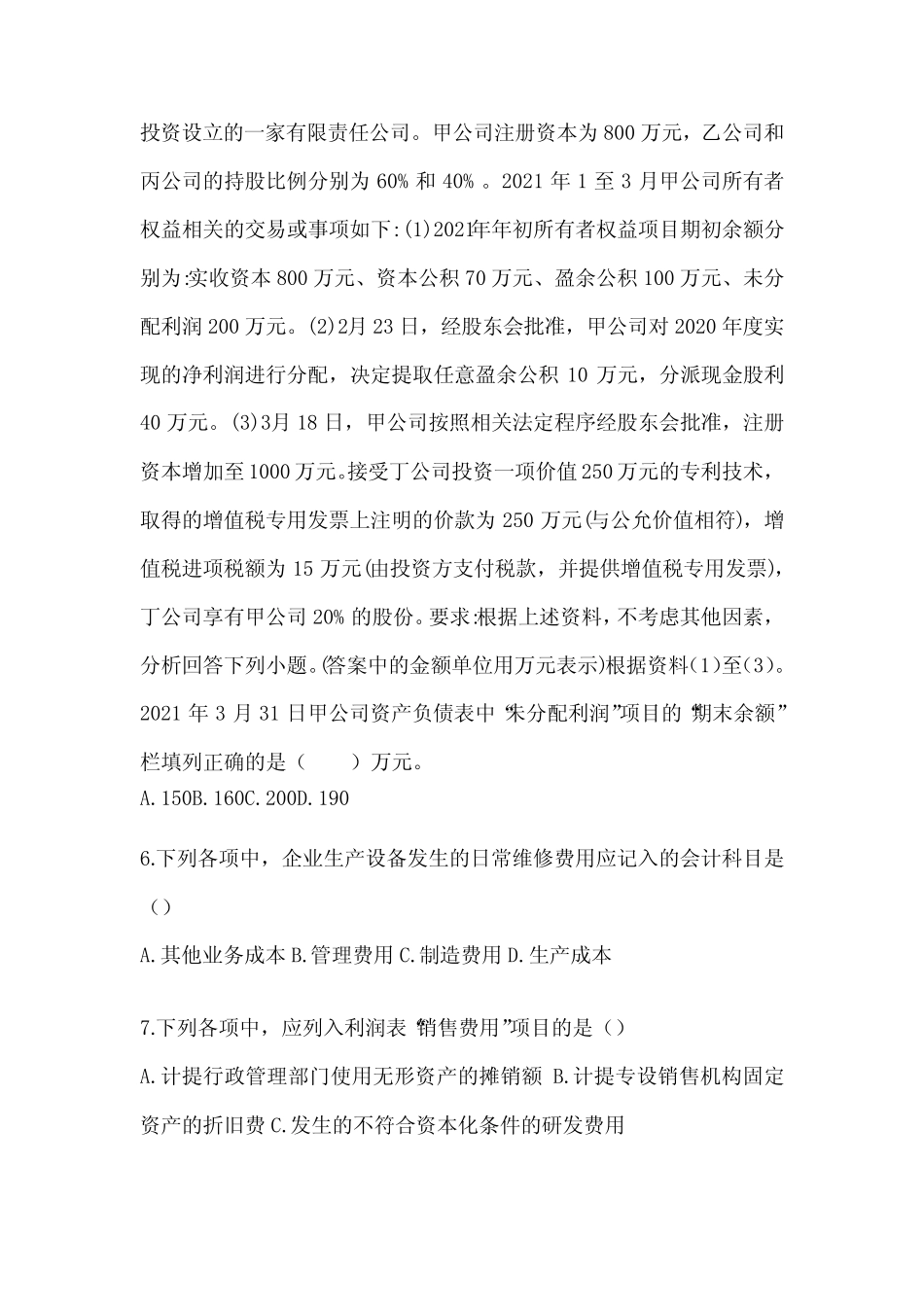 投资设立的一家有限责任公司。甲公司注册资本为 800 万元，乙公司和丙公司的持股比例分别为 60% 和 40% 。2021 年 1 至 3 月甲公司所有者权益相关的交易或事项如下:(1)2021年年初所有者权益项目期初余额分别为:实收资本 800 万元、资本公积 70 万元、盈余公积 100 万元、未分配利润 200 万元。(2)2月 23 日，经股东会批准，甲公司对 2020 年度实现的净利润进行分配，决定提取任意盈余公积 10 万元，分派现金股利 40 万元。(3)3月 18 日，甲公司按照相关法定程序经股东会批准，注册资本增加至 1000 万元。接受丁公司投资一项价值 250 万元的专利技术，取得的增值税专用发票上注明的价款为 250 万元(与公允价值相符)，增值税进项税额为 15 万元(由投资方支付税款，并提供增值税专用发票)，丁公司享有甲公司 20% 的股份。要求:根据上述资料，不考虑其他因素，分析回答下列小题。(答案中的金额单位用万元表示)根据资料(1)至(3)。2021 年 3 月 31 日甲公司资产负债表中“未分配利润”项目的“期末余额”栏填列正确的是（　　）万元。
A.150B.160C.200D.190

6.下列各项中，企业生产设备发生的日常维修费用应记入的会计科目是（）

A.其他业务成本 B.管理费用 C.制造费用 D.生产成本

7.下列各项中，应列入利润表“销售费用”项目的是（）

A.计提行政管理部门使用无形资产的摊销额 B.计提专设销售机构固定资产的折旧费 C.发生的不符合资本化条件的研发费用